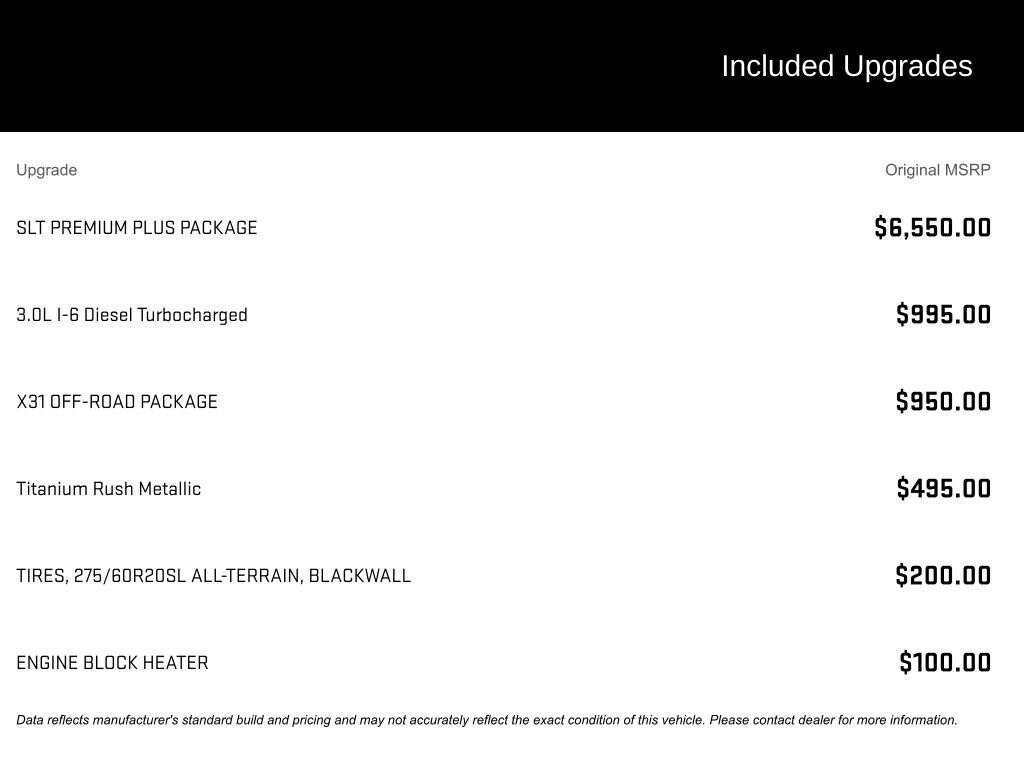 Included Upgrades

| Upgrade | Original MSRP |
|---|---|
| SLT PREMIUM PLUS PACKAGE | $6,550.00 |
| 3.0L I-6 Diesel Turbocharged | $995.00 |
| X31 OFF-ROAD PACKAGE | $950.00 |
| Titanium Rush Metallic | $495.00 |
| TIRES, 275/60R20SL ALL-TERRAIN, BLACKWALL | $200.00 |
| ENGINE BLOCK HEATER | $100.00 |

Data reflects manufacturer's standard build and pricing and may not accurately reflect the exact condition of this vehicle. Please contact dealer for more information.